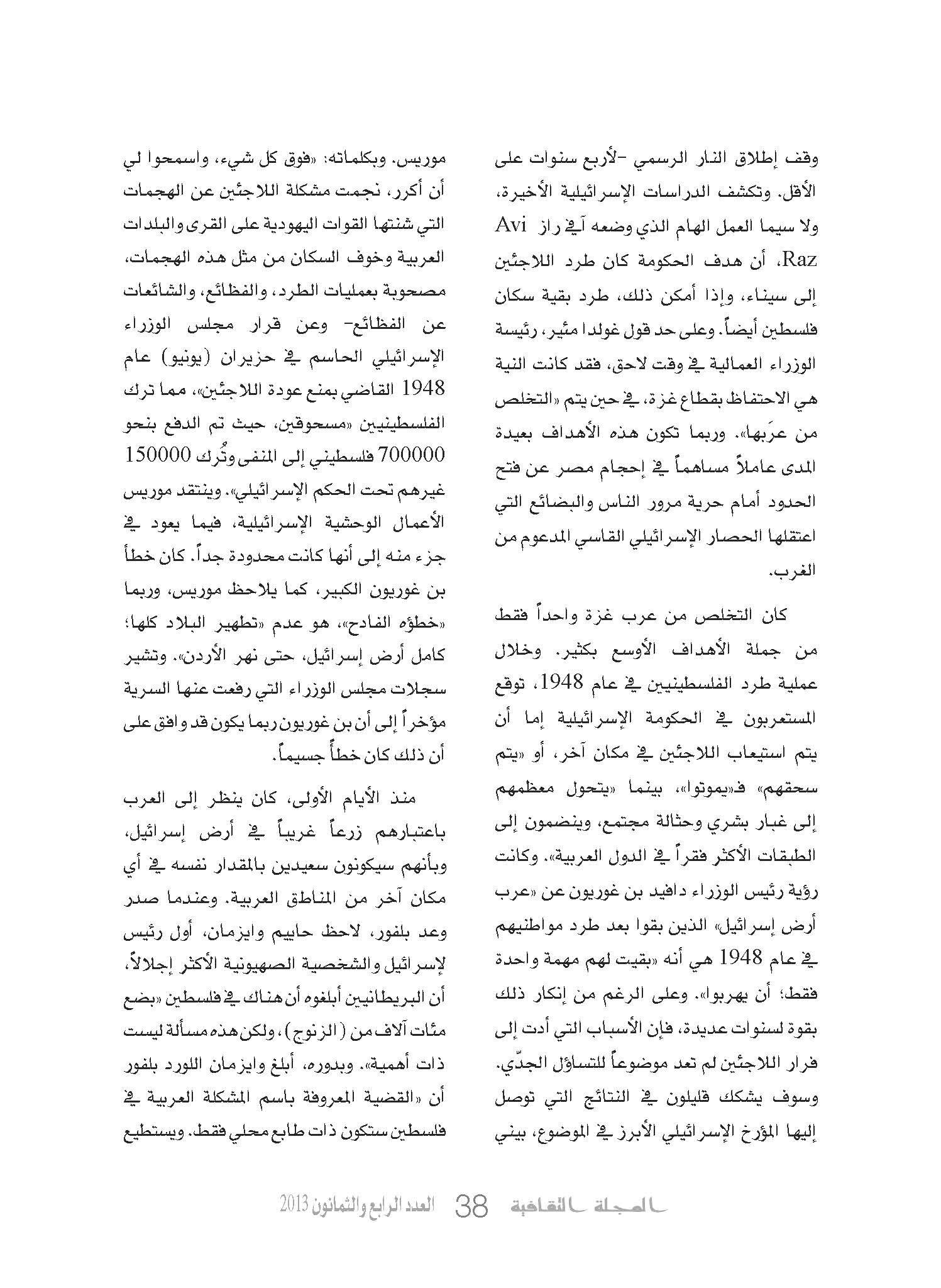 وقف إطلاق النار الرسمي -لأربع سنوات على الأقل. وتكشف الدراسات الإسرائيلية الأخيرة، ولا سيما العمل الهام الذي وضعه آفي راز Avi Raz، أن هدف الحكومة كان طرد اللاجئين إلى سيناء، وإذا أمكن ذلك، طرد بقية سكان فلسطين أيضاً. وعلى حد قول غولدا مئير، رئيسة الوزراء العمالية في وقت لاحق، فقد كانت النية هي الاحتفاظ بقطاع غزة، في حين يتم «التخلص من عرَبها». وربما تكون هذه الأهداف بعيدة المدى عاملاً مساهماً في إحجام مصر عن فتح الحدود أمام حرية مرور الناس والبضائع التي اعتقلها الحصار الإسرائيلي القاسي المدعوم من الغرب.

كان التخلص من عرب غزة واحداً فقط من جملة الأهداف الأوسع بكثير. وخلال عملية طرد الفلسطينيين في عام 1948، توقع المستعربون في الحكومة الإسرائيلية إما أن يتم استيعاب اللاجئين في مكان آخر، أو «يتم سحقهم» فـ«يموتوا»، بينما «يتحول معظمهم إلى غبار بشري وحثالة مجتمع، وينضمون إلى الطبقات الأكثر فقراً في الدول العربية». وكانت رؤية رئيس الوزراء دافيد بن غوريون عن «عرب أرض إسرائيل» الذين بقوا بعد طرد مواطنيهم في عام 1948 هي أنه «بقيت لهم مهمة واحدة فقط؛ أن يهربوا». وعلى الرغم من إنكار ذلك بقوة لسنوات عديدة، فإن الأسباب التي أدت إلى فرار اللاجئين لم تعد موضوعاً للتساؤل الجدّي. وسوف يشكك قليلون في النتائج التي توصل إليها المؤرخ الإسرائيلي الأبرز في الموضوع، بيني

موريس. وبكلماته: «فوق كل شيء، واسمحوا لي أن أكرر، نجمت مشكلة اللاجئين عن الهجمات التي شنتها القوات اليهودية على القرى والبلدات العربية وخوف السكان من مثل هذه الهجمات، مصحوبة بعمليات الطرد، والفظائع، والشائعات عن الفظائع- وعن قرار مجلس الوزراء الإسرائيلي الحاسم في حزيران (يونيو) عام 1948 القاضي بمنع عودة اللاجئين»، مما ترك الفلسطينيين «مسحوقين، حيث تم الدفع بنحو 700000 فلسطيني إلى المنفى وتُرك 150000 غيرهم تحت الحكم الإسرائيلي». وينتقد موريس الأعمال الوحشية الإسرائيلية، فيما يعود في جزء منه إلى أنها كانت محدودة جداً. كان خطأ بن غوريون الكبير، كما يلاحظ موريس، وربما «خطؤه الفادح»، هو عدم «تطهير البلاد كلها؛ كامل أرض إسرائيل، حتى نهر الأردن». وتشير سجلات مجلس الوزراء التي رفعت عنها السرية مؤخراً إلى أن بن غوريون ربما يكون قد وافق على أن ذلك كان خطأً جسيماً.

منذ الأيام الأولى، كان ينظر إلى العرب باعتبارهم زرعاً غريباً في أرض إسرائيل، وبأنهم سيكونون سعيدين بالمقدار نفسه في أي مكان آخر من المناطق العربية. وعندما صدر وعد بلفور، لاحظ حاييم وايزمان، أول رئيس لإسرائيل والشخصية الصهيونية الأكثر إجلالاً، أن البريطانيين أبلغوه أن هناك في فلسطين «بضع مئات آلاف من (الزنوج)، ولكن هذه مسألة ليست ذات أهمية». وبدوره، أبلغ وايزمان اللورد بلفور أن «القضية المعروفة باسم المشكلة العربية في فلسطين ستكون ذات طابع محلي فقط. ويستطيع

المجلة الثقافية 38 العدد الرابع والثمانون 2013